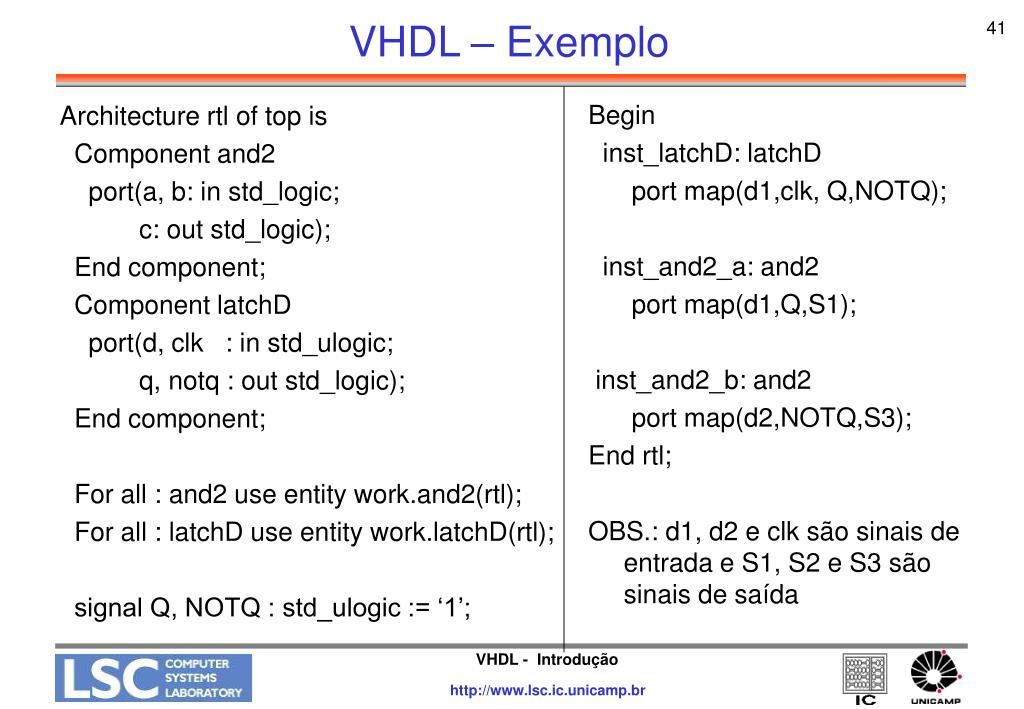 VHDL – Exemplo

41

Architecture rtl of top is
Component and2
port(a, b: in std_logic;
c: out std_logic);
End component;
Component latchD
port(d, clk : in std_ulogic;
q, notq : out std_logic);
End component;

For all : and2 use entity work.and2(rtl);
For all : latchD use entity work.latchD(rtl);

signal Q, NOTQ : std_ulogic := ‘1’;

Begin
inst_latchD: latchD
port map(d1,clk, Q,NOTQ);

inst_and2_a: and2
port map(d1,Q,S1);

inst_and2_b: and2
port map(d2,NOTQ,S3);
End rtl;

OBS.: d1, d2 e clk são sinais de entrada e S1, S2 e S3 são sinais de saída

LSC COMPUTER SYSTEMS LABORATORY

VHDL - Introdução

http://www.lsc.ic.unicamp.br

IC

UNICAMP